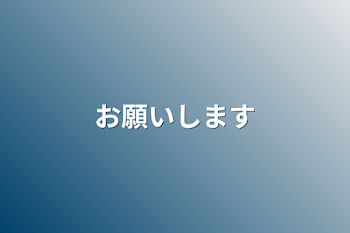 お願いします